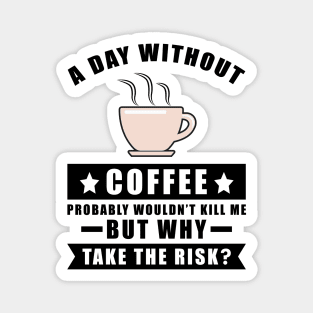 A DAY WITHOUT

COFFEE

PROBABLY WOULDN'T KILL ME

BUT WHY

TAKE THE RISK?